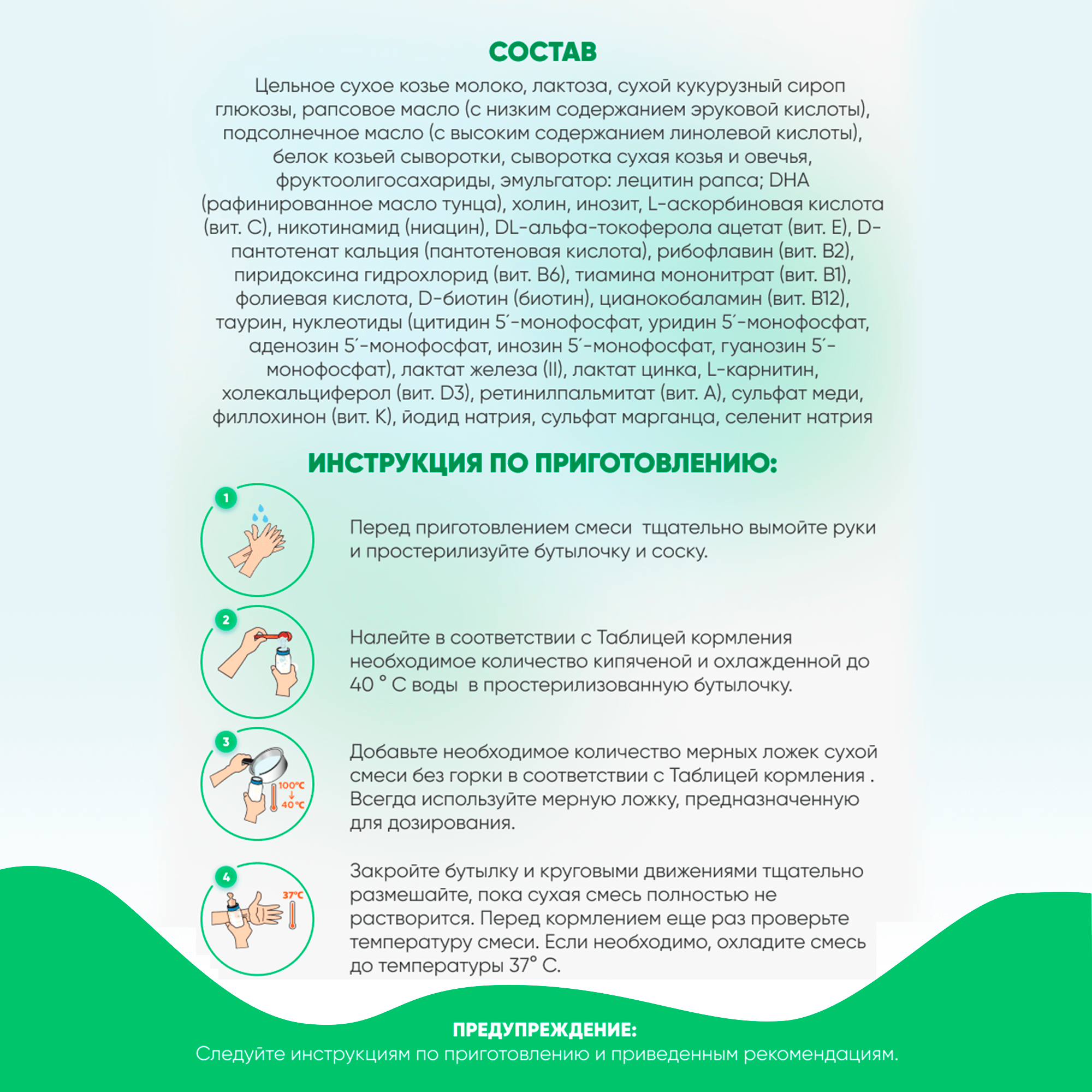 СОСТАВ

Цельное сухое козье молоко, лактоза, сухой кукурузный сироп глюкозы, рапсовое масло (с низким содержанием эруковой кислоты), подсолнечное масло (с высоким содержанием линолевой кислоты), белок козьей сыворотки, сыворотка сухая козья и овечья, фруктоолигосахариды, эмульгатор: лецитин рапса; DHA (рафинированное масло тунца), холин, инозит, L-аскорбиновая кислота (вит. С), никотинамид (ниацин), DL-альфа-токоферола ацетат (вит. Е), D-пантотенат кальция (пантотеновая кислота), рибофлавин (вит. В2), пиридоксина гидрохлорид (вит. В6), тиамина мононитрат (вит. В1), фолиевая кислота, D-биотин (биотин), цианокобаламин (вит. В12), таурин, нуклеотиды (цитидин 5´-монофосфат, уридин 5´-монофосфат, аденозин 5´-монофосфат, инозин 5´-монофосфат, гуанозин 5´-монофосфат), лактат железа (II), лактат цинка, L-карнитин, холекальциферол (вит. D3), ретинилпальмитат (вит. А), сульфат меди, филлохинон (вит. К), йодид натрия, сульфат марганца, селенит натрия

ИНСТРУКЦИЯ ПО ПРИГОТОВЛЕНИЮ:

1

Перед приготовлением смеси тщательно вымойте руки и простерилизуйте бутылочку и соску.

2

Налейте в соответствии с Таблицей кормления необходимое количество кипяченой и охлажденной до 40 ° С воды в простерилизованную бутылочку.

3

100°C
40°C

Добавьте необходимое количество мерных ложек сухой смеси без горки в соответствии с Таблицей кормления . Всегда используйте мерную ложку, предназначенную для дозирования.

4

37°C

Закройте бутылку и круговыми движениями тщательно размешайте, пока сухая смесь полностью не растворится. Перед кормлением еще раз проверьте температуру смеси. Если необходимо, охладите смесь до температуры 37° С.

ПРЕДУПРЕЖДЕНИЕ:
Следуйте инструкциям по приготовлению и приведенным рекомендациям.